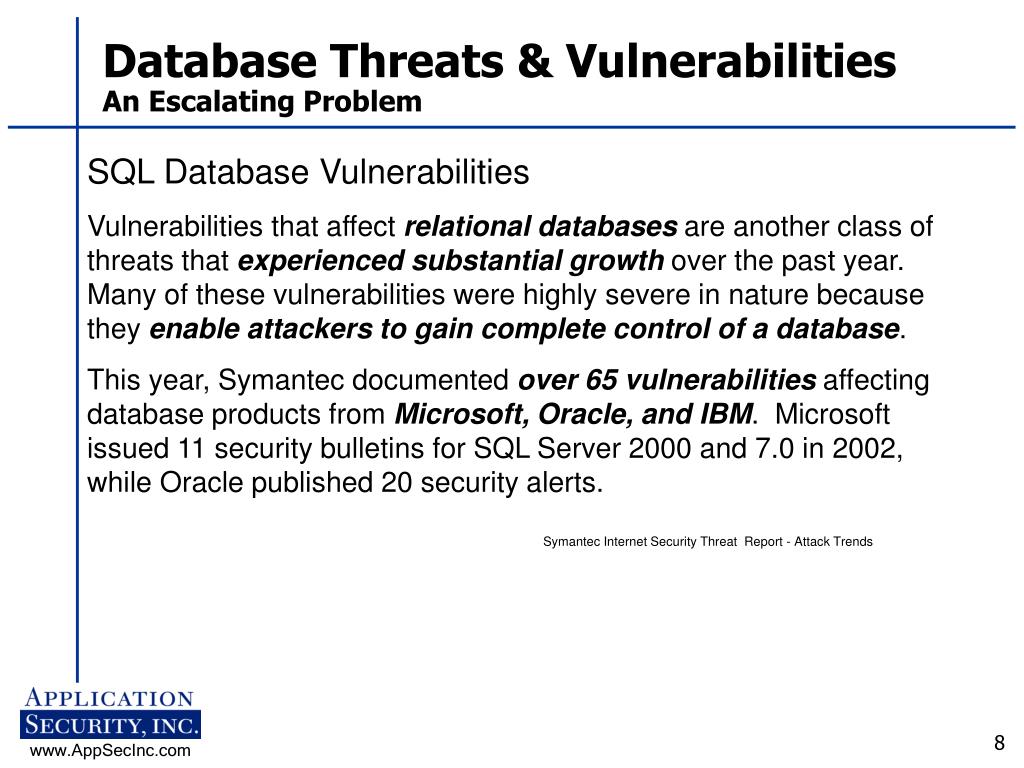 Database Threats & Vulnerabilities
An Escalating Problem

SQL Database Vulnerabilities

Vulnerabilities that affect relational databases are another class of threats that experienced substantial growth over the past year. Many of these vulnerabilities were highly severe in nature because they enable attackers to gain complete control of a database.

This year, Symantec documented over 65 vulnerabilities affecting database products from Microsoft, Oracle, and IBM. Microsoft issued 11 security bulletins for SQL Server 2000 and 7.0 in 2002, while Oracle published 20 security alerts.

Symantec Internet Security Threat Report - Attack Trends

APPLICATION SECURITY, INC.
www.AppSecInc.com

8